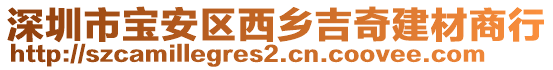 深圳市宝安区西乡吉奇建材商行
http://szcamillegres2.cn.coovee.com